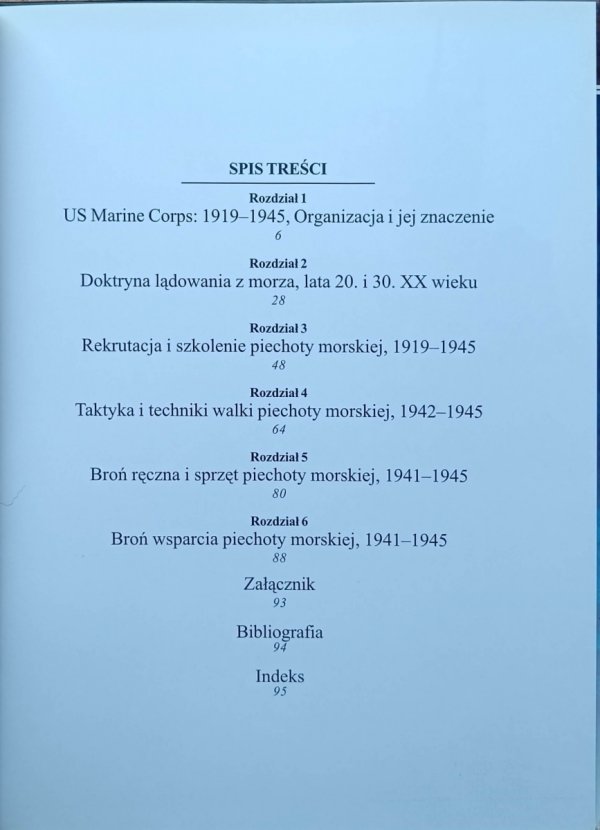 SPIS TREŚCI

Rozdział 1
US Marine Corps: 1919–1945, Organizacja i jej znaczenie
6

Rozdział 2
Doktryna lądowania z morza, lata 20. i 30. XX wieku
28

Rozdział 3
Rekrutacja i szkolenie piechoty morskiej, 1919–1945
48

Rozdział 4
Taktyka i techniki walki piechoty morskiej, 1942–1945
64

Rozdział 5
Broń ręczna i sprzęt piechoty morskiej, 1941–1945
80

Rozdział 6
Broń wsparcia piechoty morskiej, 1941–1945
88

Załącznik
93

Bibliografia
94

Indeks
95